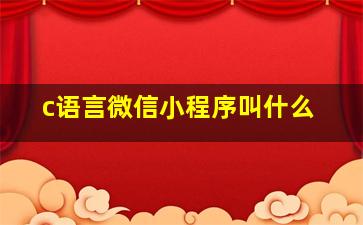 c语言微信小程序叫什么